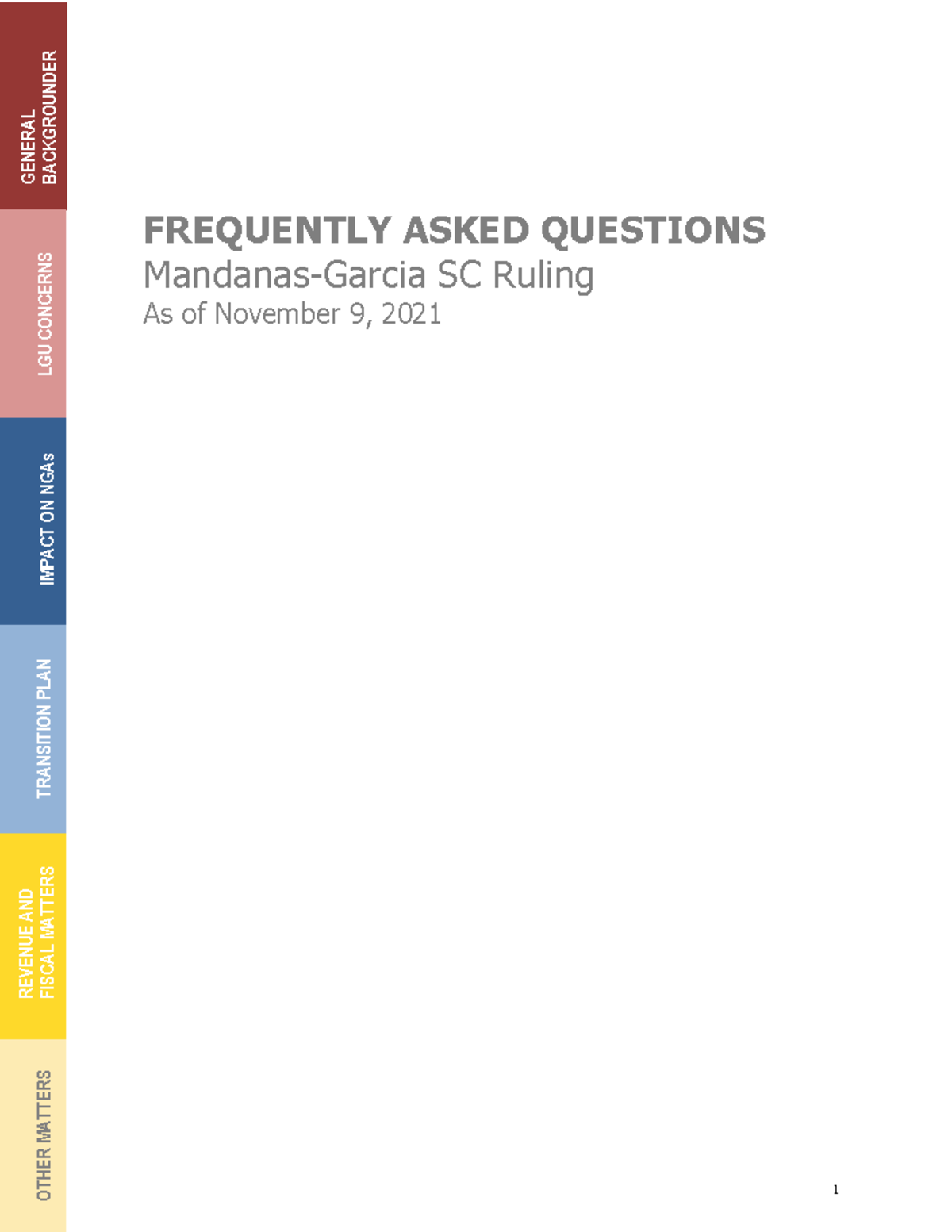 GENERAL BACKGROUNDER

LGU CONCERNS

IMPACT ON NGAs

TRANSITION PLAN

REVENUE AND FISCAL MATTERS

OTHER MATTERS

FREQUENTLY ASKED QUESTIONS
Mandanas-Garcia SC Ruling
As of November 9, 2021

1